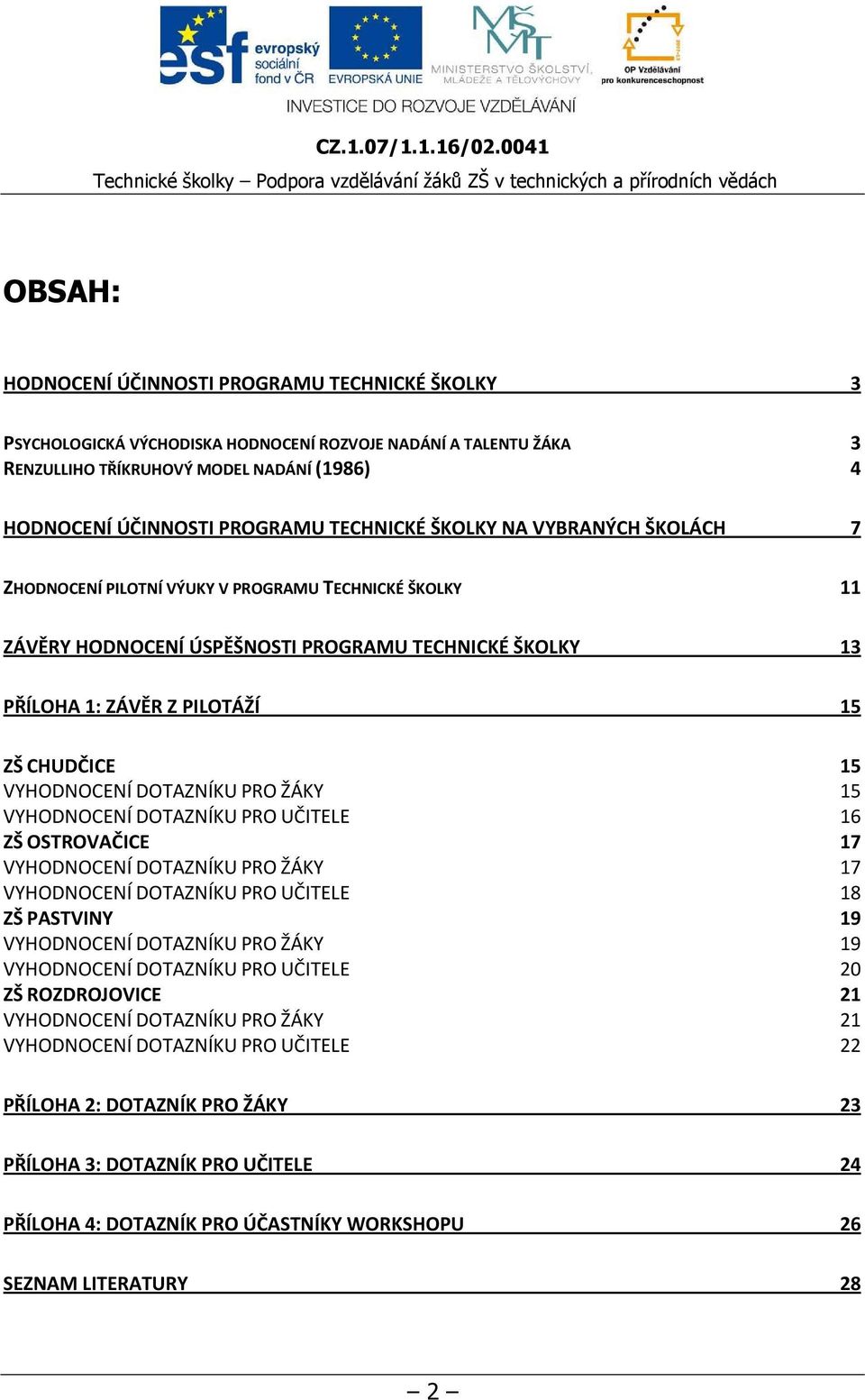 esf evropský sociální fond v ČR

EVROPSKÁ UNIE

MŠMT MINISTERSTVO ŠKOLSTVÍ, MLÁDEŽE A TĚLOVÝCHOVY

OP Vzdělávání pro konkurenceschopnost

INVESTICE DO ROZVOJE VZDĚLÁVÁNÍ

CZ.1.07/1.1.16/02.0041

Technické školky – Podpora vzdělávání žáků ZŠ v technických a přírodních vědách

OBSAH:

HODNOCENÍ ÚČINNOSTI PROGRAMU TECHNICKÉ ŠKOLKY 3

PSYCHOLOGICKÁ VÝCHODISKA HODNOCENÍ ROZVOJE NADÁNÍ A TALENTU ŽÁKA 3
RENZULLIHO TŘÍKRUHOVÝ MODEL NADÁNÍ (1986) 4

HODNOCENÍ ÚČINNOSTI PROGRAMU TECHNICKÉ ŠKOLKY NA VYBRANÝCH ŠKOLÁCH 7

ZHODNOCENÍ PILOTNÍ VÝUKY V PROGRAMU TECHNICKÉ ŠKOLKY 11

ZÁVĚRY HODNOCENÍ ÚSPĚŠNOSTI PROGRAMU TECHNICKÉ ŠKOLKY 13

PŘÍLOHA 1: ZÁVĚR Z PILOTÁŽÍ 15

ZŠ CHUDČICE 15
VYHODNOCENÍ DOTAZNÍKU PRO ŽÁKY 15
VYHODNOCENÍ DOTAZNÍKU PRO UČITELE 16
ZŠ OSTROVAČICE 17
VYHODNOCENÍ DOTAZNÍKU PRO ŽÁKY 17
VYHODNOCENÍ DOTAZNÍKU PRO UČITELE 18
ZŠ PASTVINY 19
VYHODNOCENÍ DOTAZNÍKU PRO ŽÁKY 19
VYHODNOCENÍ DOTAZNÍKU PRO UČITELE 20
ZŠ ROZDROJOVICE 21
VYHODNOCENÍ DOTAZNÍKU PRO ŽÁKY 21
VYHODNOCENÍ DOTAZNÍKU PRO UČITELE 22

PŘÍLOHA 2: DOTAZNÍK PRO ŽÁKY 23

PŘÍLOHA 3: DOTAZNÍK PRO UČITELE 24

PŘÍLOHA 4: DOTAZNÍK PRO ÚČASTNÍKY WORKSHOPU 26

SEZNAM LITERATURY 28

– 2 –